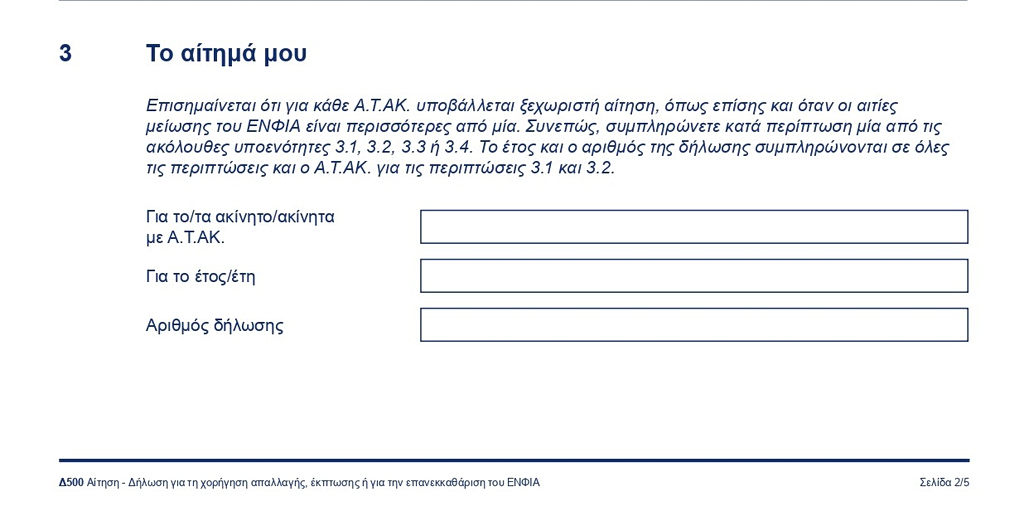 3 Το αίτημά μου

Επισημαίνεται ότι για κάθε Α.Τ.ΑΚ. υποβάλλεται ξεχωριστή αίτηση, όπως επίσης και όταν οι αιτίες μείωσης του ΕΝΦΙΑ είναι περισσότερες από μία. Συνεπώς, συμπληρώνετε κατά περίπτωση μία από τις ακόλουθες υποενότητες 3.1, 3.2, 3.3 ή 3.4. Το έτος και ο αριθμός της δήλωσης συμπληρώνονται σε όλες τις περιπτώσεις και ο Α.Τ.ΑΚ. για τις περιπτώσεις 3.1 και 3.2.

Για το/τα ακίνητο/ακίνητα με Α.Τ.ΑΚ.

Για το έτος/έτη

Αριθμός δήλωσης

Δ500 Αίτηση - Δήλωση για τη χορήγηση απαλλαγής, έκπτωσης ή για την επανεκκαθάριση του ΕΝΦΙΑ

Σελίδα 2/5